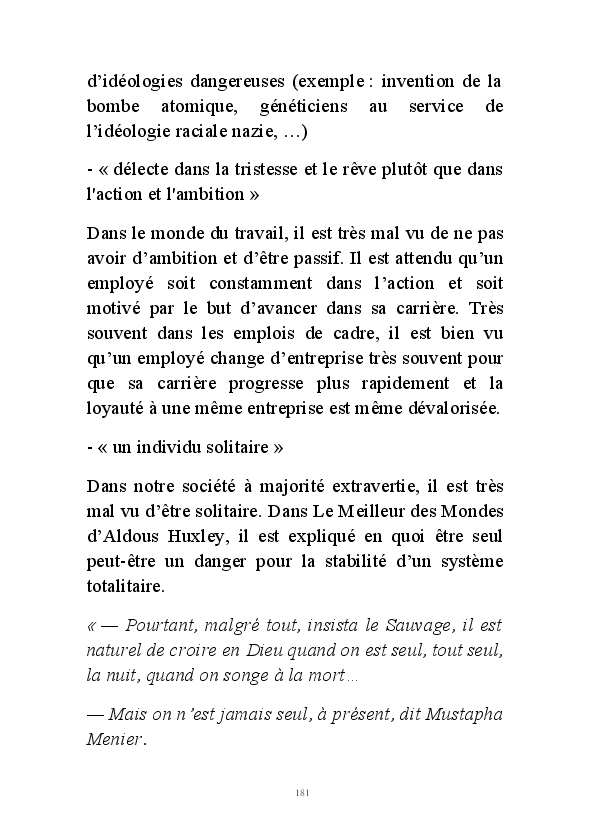 d'idéologies dangereuses (exemple : invention de la bombe atomique, généticiens au service de l'idéologie raciale nazie, …)

- « délecte dans la tristesse et le rêve plutôt que dans l'action et l'ambition »

Dans le monde du travail, il est très mal vu de ne pas avoir d'ambition et d'être passif. Il est attendu qu'un employé soit constamment dans l'action et soit motivé par le but d'avancer dans sa carrière. Très souvent dans les emplois de cadre, il est bien vu qu'un employé change d'entreprise très souvent pour que sa carrière progresse plus rapidement et la loyauté à une même entreprise est même dévalorisée.

- « un individu solitaire »

Dans notre société à majorité extravertie, il est très mal vu d'être solitaire. Dans Le Meilleur des Mondes d'Aldous Huxley, il est expliqué en quoi être seul peut-être un danger pour la stabilité d'un système totalitaire.

« — Pourtant, malgré tout, insista le Sauvage, il est naturel de croire en Dieu quand on est seul, tout seul, la nuit, quand on songe à la mort…

— Mais on n'est jamais seul, à présent, dit Mustapha Menier.

181